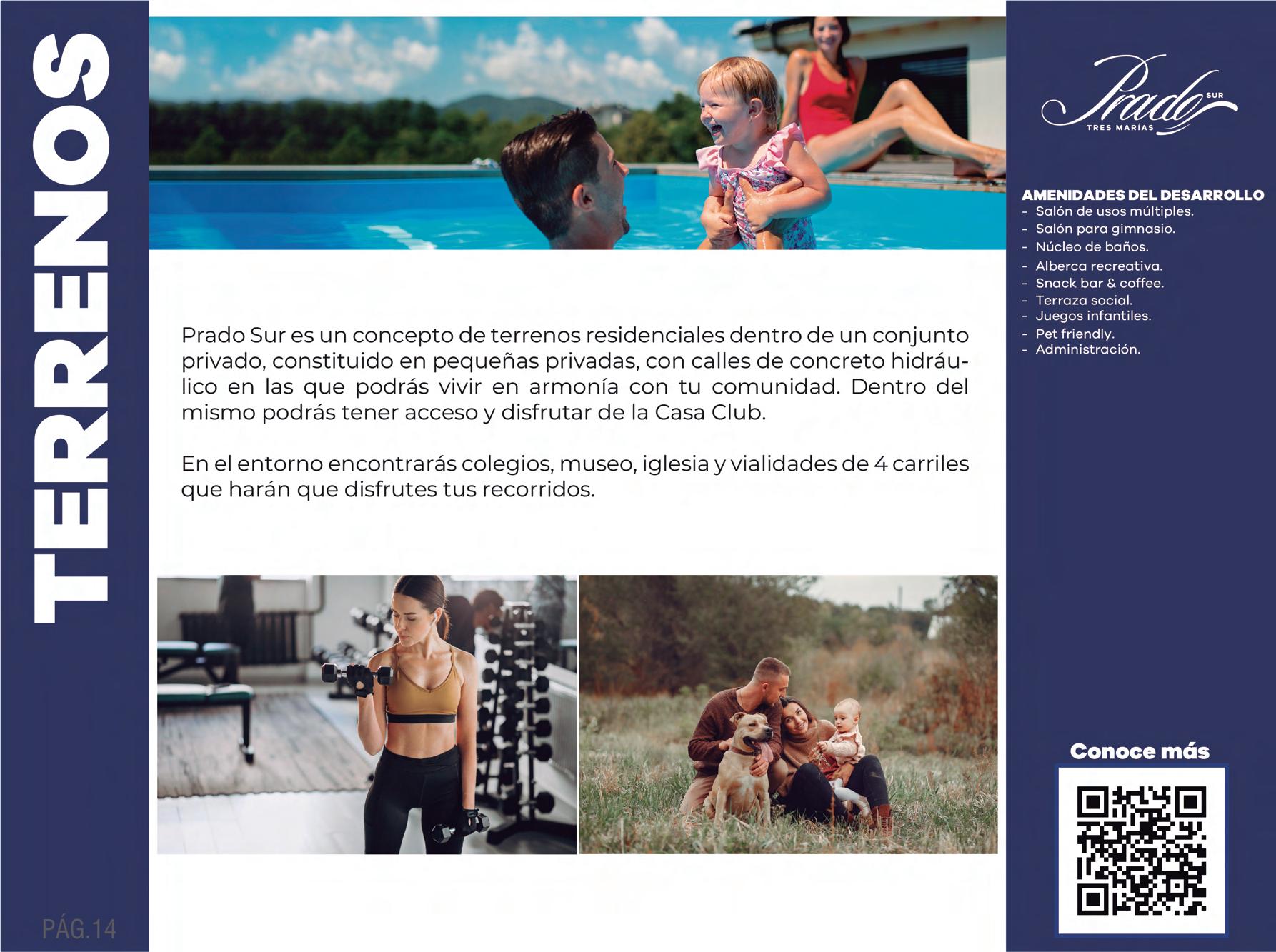 TERRENOS

Prado Sur es un concepto de terrenos residenciales dentro de un conjunto privado, constituido en pequeñas privadas, con calles de concreto hidráulico en las que podrás vivir en armonía con tu comunidad. Dentro del mismo podrás tener acceso y disfrutar de la Casa Club.

En el entorno encontrarás colegios, museo, iglesia y vialidades de 4 carriles que harán que disfrutes tus recorridos.

Prado SUR
TRES MARÍAS

AMENIDADES DEL DESARROLLO
- Salón de usos múltiples.
- Salón para gimnasio.
- Núcleo de baños.
- Alberca recreativa.
- Snack bar & coffee.
- Terraza social.
- Juegos infantiles.
- Pet friendly.
- Administración.

Conoce más

PÁG.14